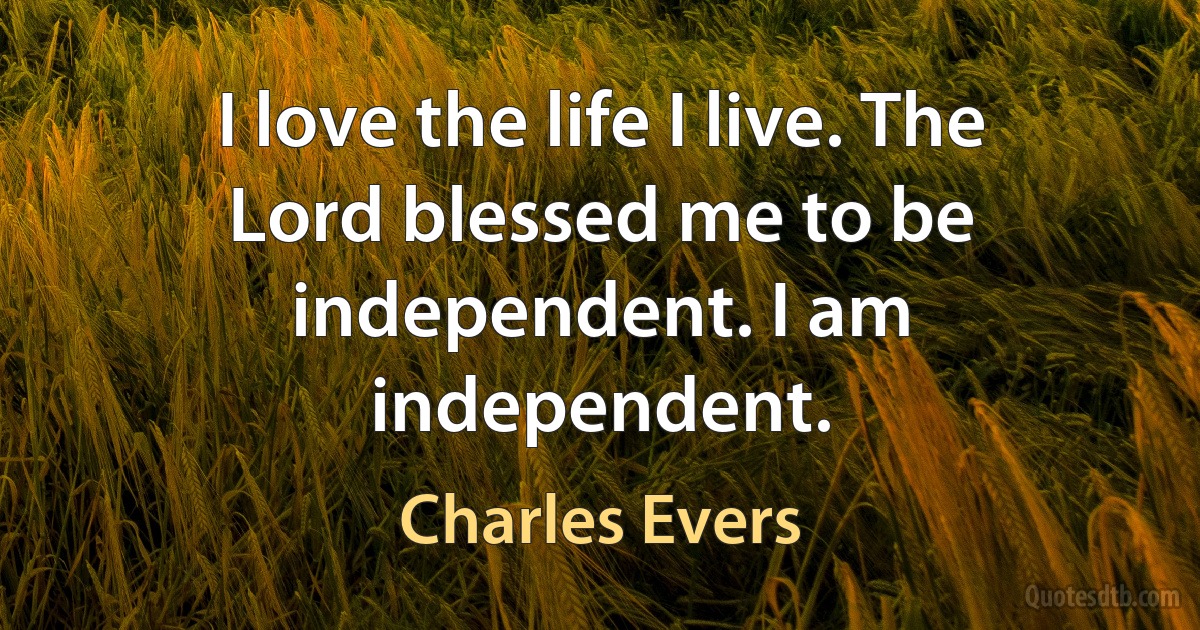 I love the life I live. The Lord blessed me to be independent. I am independent.

Charles Evers

Quotesdtb.com